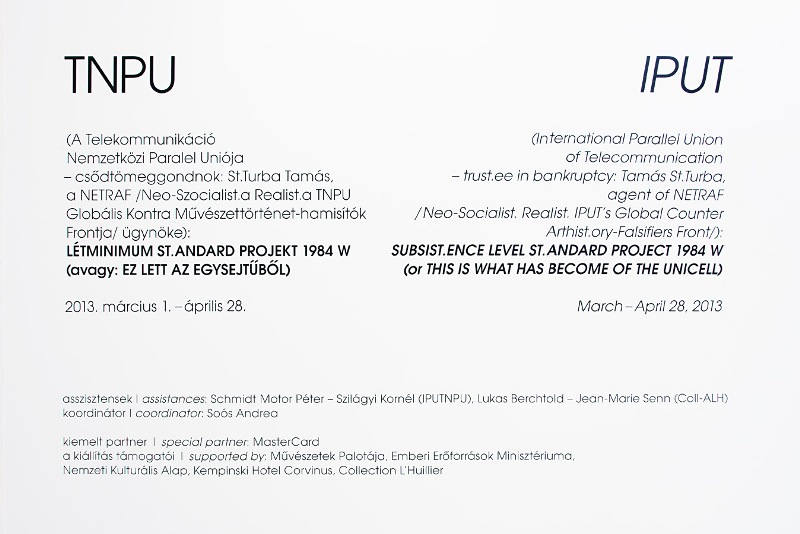 TNPU

(A Telekommunikáció Nemzetközi Paralel Uniója – csődtömeggondnok: St.Turba Tamás, a NETRAF /Neo-Szocialist.a Realist.a TNPU Globális Kontra Művészettörténet-hamisítók Frontja/ ügynöke):
LÉTMINIMUM ST.ANDARD PROJEKT 1984 W
(avagy: EZ LETT AZ EGYSEJTŰBŐL)

2013. március 1. – április 28.

IPUT

(International Parallel Union of Telecommunication – trust.ee in bankruptcy: Tamás St.Turba, agent of NETRAF /Neo-Socialist. Realist. IPUT's Global Counter Arthist.ory-Falsifiers Front/):
SUBSIST.ENCE LEVEL ST.ANDARD PROJECT 1984 W
(or THIS IS WHAT HAS BECOME OF THE UNICELL)

March – April 28, 2013

asszisztensek | assistances: Schmidt Motor Péter – Szilágyi Kornél (IPUTNPU), Lukas Berchtold – Jean-Marie Senn (Coll-ALH)
koordinátor | coordinator: Soós Andrea

kiemelt partner | special partner: MasterCard
a kiállítás támogatói | supported by: Művészetek Palotája, Emberi Erőforrások Minisztériuma, Nemzeti Kulturális Alap, Kempinski Hotel Corvinus, Collection L'Huillier